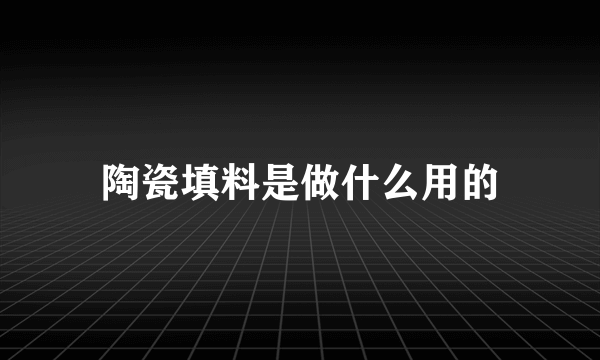 陶瓷填料是做什么用的